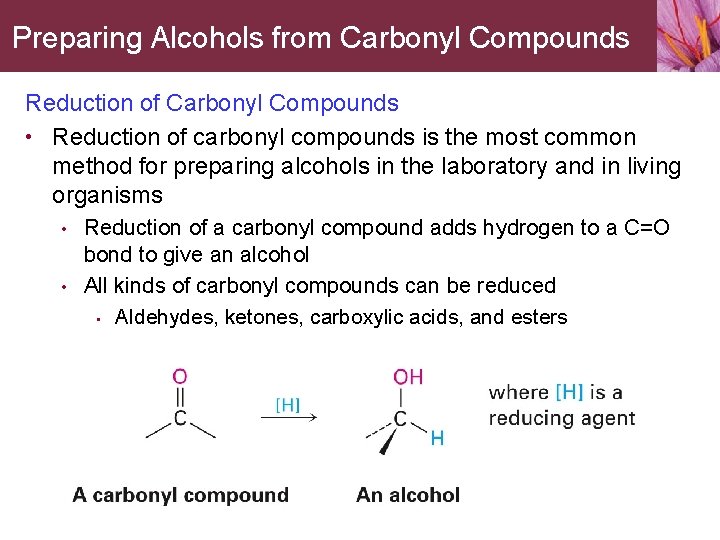 Preparing Alcohols from Carbonyl Compounds

Reduction of Carbonyl Compounds

• Reduction of carbonyl compounds is the most common method for preparing alcohols in the laboratory and in living organisms

• Reduction of a carbonyl compound adds hydrogen to a C=O bond to give an alcohol

• All kinds of carbonyl compounds can be reduced

• Aldehydes, ketones, carboxylic acids, and esters

O
C

[H]

OH
C
H

where [H] is a reducing agent

A carbonyl compound

An alcohol